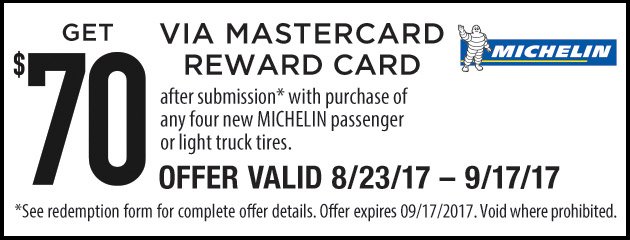 GET
$70

VIA MASTERCARD REWARD CARD

MICHELIN

after submission* with purchase of any four new MICHELIN passenger or light truck tires.

OFFER VALID 8/23/17 – 9/17/17

*See redemption form for complete offer details. Offer expires 09/17/2017. Void where prohibited.